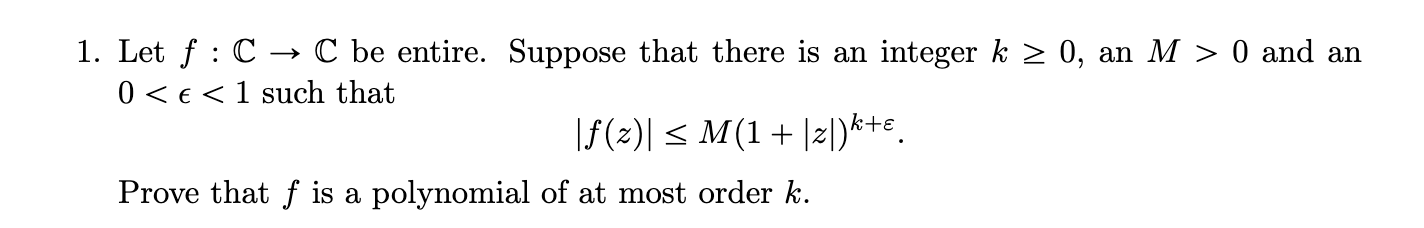 1. Let $f : \mathbb{C} \to \mathbb{C}$ be entire. Suppose that there is an integer $k \geq 0$, an $M > 0$ and an $0 < \epsilon < 1$ such that

$$|f(z)| \leq M(1 + |z|)^{k+\varepsilon}.$$

Prove that $f$ is a polynomial of at most order $k$.